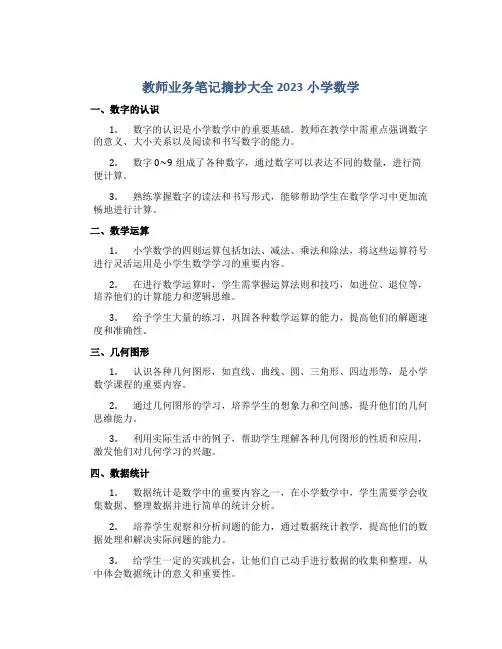 教师业务笔记摘抄大全 2023 小学数学

一、数字的认识

1. 数字的认识是小学数学中的重要基础。教师在教学中需重点强调数字的意义、大小关系以及阅读和书写数字的能力。

2. 数字 0~9 组成了各种数字，通过数字可以表达不同的数量，进行简便计算。

3. 熟练掌握数字的读法和书写形式，能够帮助学生在数学学习中更加流畅地进行计算。

二、数学运算

1. 小学数学的四则运算包括加法、减法、乘法和除法，将这些运算符号进行灵活运用是小学生数学学习的重要内容。

2. 在进行数学运算时，学生需掌握运算法则和技巧，如进位、退位等，培养他们的计算能力和逻辑思维。

3. 给予学生大量的练习，巩固各种数学运算的能力，提高他们的解题速度和准确性。

三、几何图形

1. 认识各种几何图形，如直线、曲线、圆、三角形、四边形等，是小学数学课程的重要内容。

2. 通过几何图形的学习，培养学生的想象力和空间感，提升他们的几何思维能力。

3. 利用实际生活中的例子，帮助学生理解各种几何图形的性质和应用，激发他们对几何学习的兴趣。

四、数据统计

1. 数据统计是数学中的重要内容之一，在小学数学中，学生需要学会收集数据、整理数据并进行简单的统计分析。

2. 培养学生观察和分析问题的能力，通过数据统计教学，提高他们的数据处理和解决实际问题的能力。

3. 给学生一定的实践机会，让他们自己动手进行数据的收集和整理，从中体会数据统计的意义和重要性。